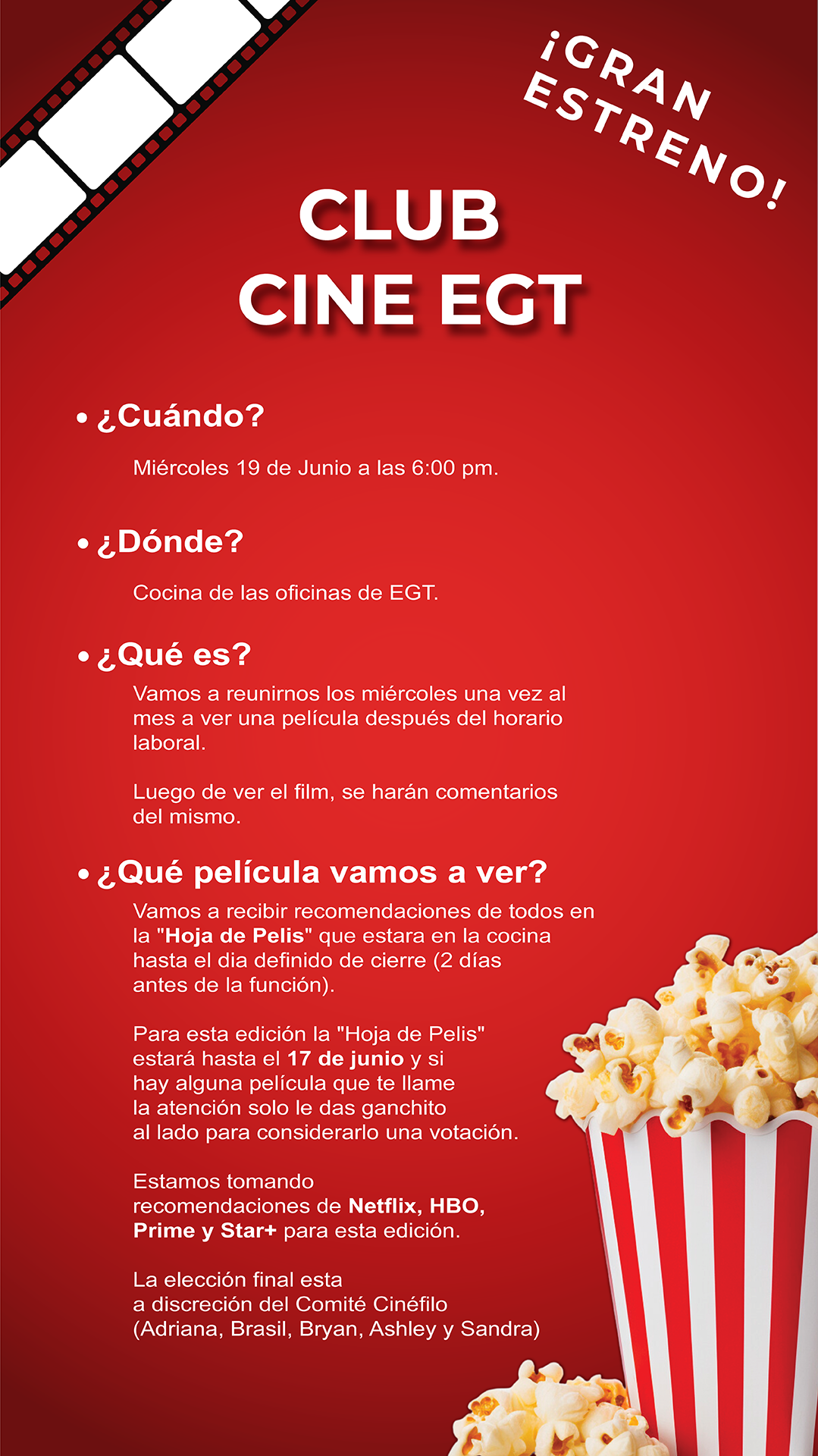 ¡GRAN ESTRENO!

CLUB
CINE EGT

• ¿Cuándo?

Miércoles 19 de Junio a las 6:00 pm.

• ¿Dónde?

Cocina de las oficinas de EGT.

• ¿Qué es?

Vamos a reunirnos los miércoles una vez al mes a ver una película después del horario laboral.

Luego de ver el film, se harán comentarios del mismo.

• ¿Qué película vamos a ver?

Vamos a recibir recomendaciones de todos en la "Hoja de Pelis" que estara en la cocina hasta el dia definido de cierre (2 días antes de la función).

Para esta edición la "Hoja de Pelis" estará hasta el 17 de junio y si hay alguna película que te llame la atención solo le das ganchito al lado para considerarlo una votación.

Estamos tomando recomendaciones de Netflix, HBO, Prime y Star+ para esta edición.

La elección final esta a discreción del Comité Cinéfilo (Adriana, Brasil, Bryan, Ashley y Sandra)